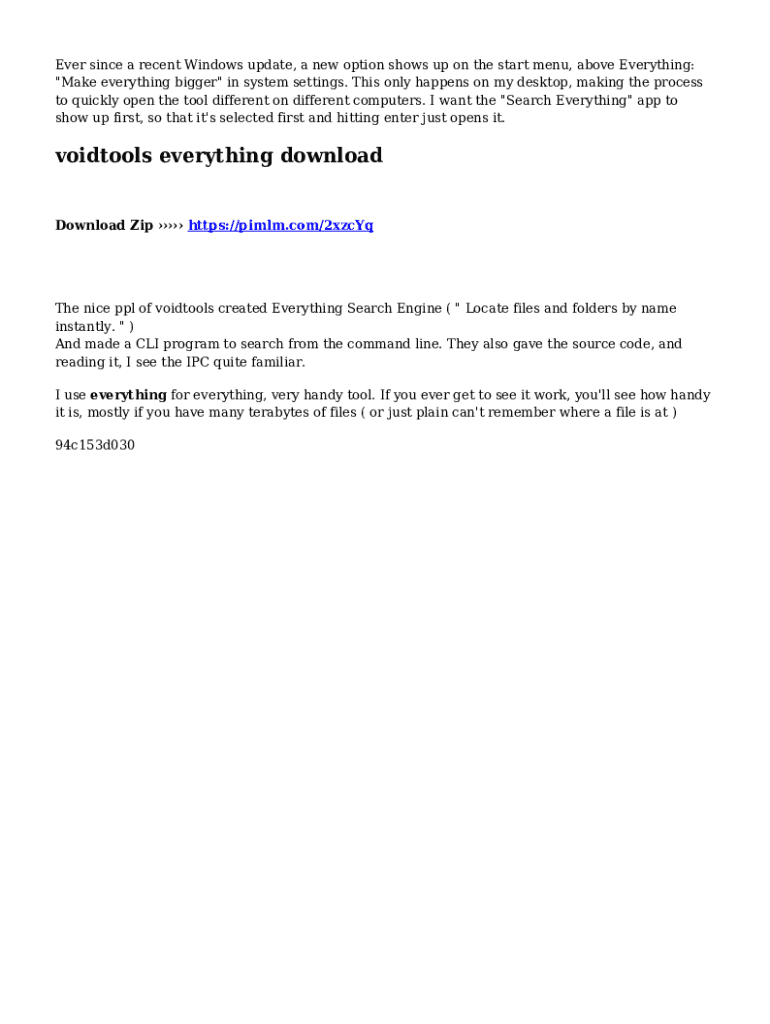 Ever since a recent Windows update, a new option shows up on the start menu, above Everything: "Make everything bigger" in system settings. This only happens on my desktop, making the process to quickly open the tool different on different computers. I want the "Search Everything" app to show up first, so that it's selected first and hitting enter just opens it.

voidtools everything download

Download Zip ››››› https://pimlm.com/2xzcYq

The nice ppl of voidtools created Everything Search Engine ( " Locate files and folders by name instantly. " )
And made a CLI program to search from the command line. They also gave the source code, and reading it, I see the IPC quite familiar.

I use everything for everything, very handy tool. If you ever get to see it work, you'll see how handy it is, mostly if you have many terabytes of files ( or just plain can't remember where a file is at )

94c153d030